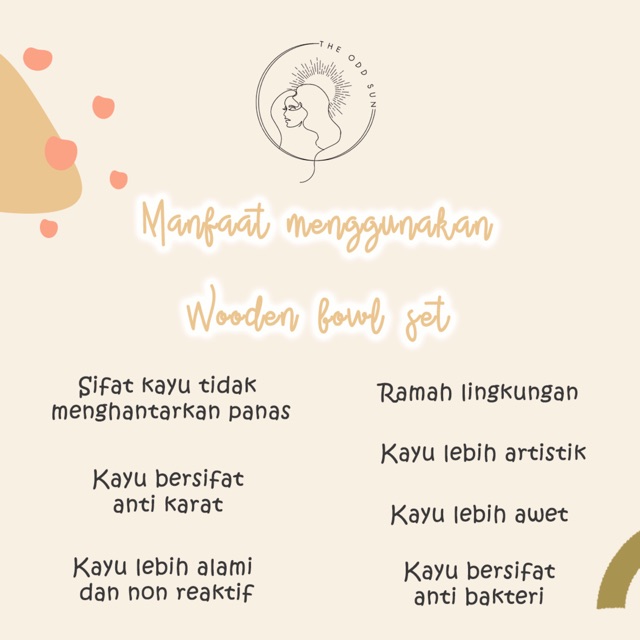 THE ODD SUN

Manfaat menggunakan

Wooden bowl set

Sifat kayu tidak menghantarkan panas

Kayu bersifat anti karat

Kayu lebih alami dan non reaktif

Ramah lingkungan

Kayu lebih artistik

Kayu lebih awet

Kayu bersifat anti bakteri